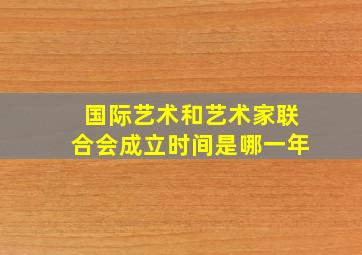 国际艺术和艺术家联合会成立时间是哪一年